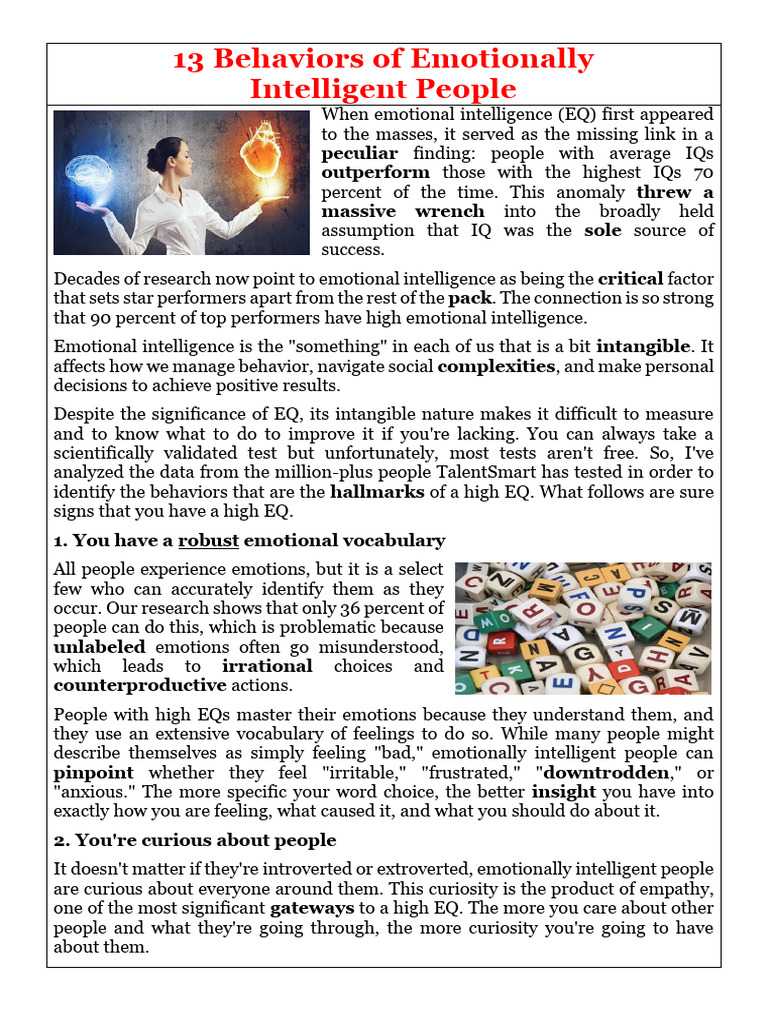 13 Behaviors of Emotionally Intelligent People

When emotional intelligence (EQ) first appeared to the masses, it served as the missing link in a peculiar finding: people with average IQs outperform those with the highest IQs 70 percent of the time. This anomaly threw a massive wrench into the broadly held assumption that IQ was the sole source of success.

Decades of research now point to emotional intelligence as being the critical factor that sets star performers apart from the rest of the pack. The connection is so strong that 90 percent of top performers have high emotional intelligence.

Emotional intelligence is the "something" in each of us that is a bit intangible. It affects how we manage behavior, navigate social complexities, and make personal decisions to achieve positive results.

Despite the significance of EQ, its intangible nature makes it difficult to measure and to know what to do to improve it if you're lacking. You can always take a scientifically validated test but unfortunately, most tests aren't free. So, I've analyzed the data from the million-plus people TalentSmart has tested in order to identify the behaviors that are the hallmarks of a high EQ. What follows are sure signs that you have a high EQ.

1. You have a robust emotional vocabulary

All people experience emotions, but it is a select few who can accurately identify them as they occur. Our research shows that only 36 percent of people can do this, which is problematic because unlabeled emotions often go misunderstood, which leads to irrational choices and counterproductive actions.

People with high EQs master their emotions because they understand them, and they use an extensive vocabulary of feelings to do so. While many people might describe themselves as simply feeling "bad," emotionally intelligent people can pinpoint whether they feel "irritable," "frustrated," "downtrodden," or "anxious." The more specific your word choice, the better insight you have into exactly how you are feeling, what caused it, and what you should do about it.

2. You're curious about people

It doesn't matter if they're introverted or extroverted, emotionally intelligent people are curious about everyone around them. This curiosity is the product of empathy, one of the most significant gateways to a high EQ. The more you care about other people and what they're going through, the more curiosity you're going to have about them.